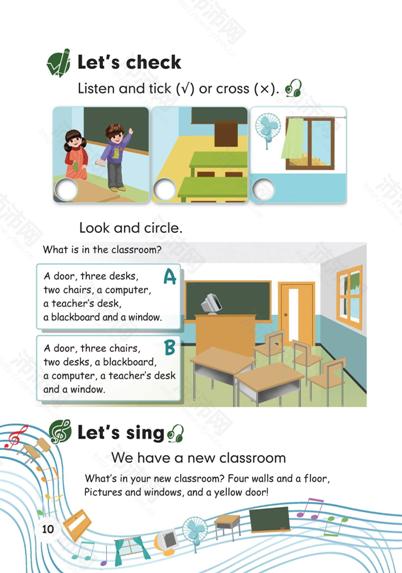 Let's check

Listen and tick (√) or cross (×).

Look and circle.

What is in the classroom?

A door, three desks, two chairs, a computer, a teacher's desk, a blackboard and a window. A

A door, three chairs, two desks, a blackboard, a computer, a teacher's desk and a window. B

Let's sing

We have a new classroom

What's in your new classroom? Four walls and a floor, Pictures and windows, and a yellow door!

10